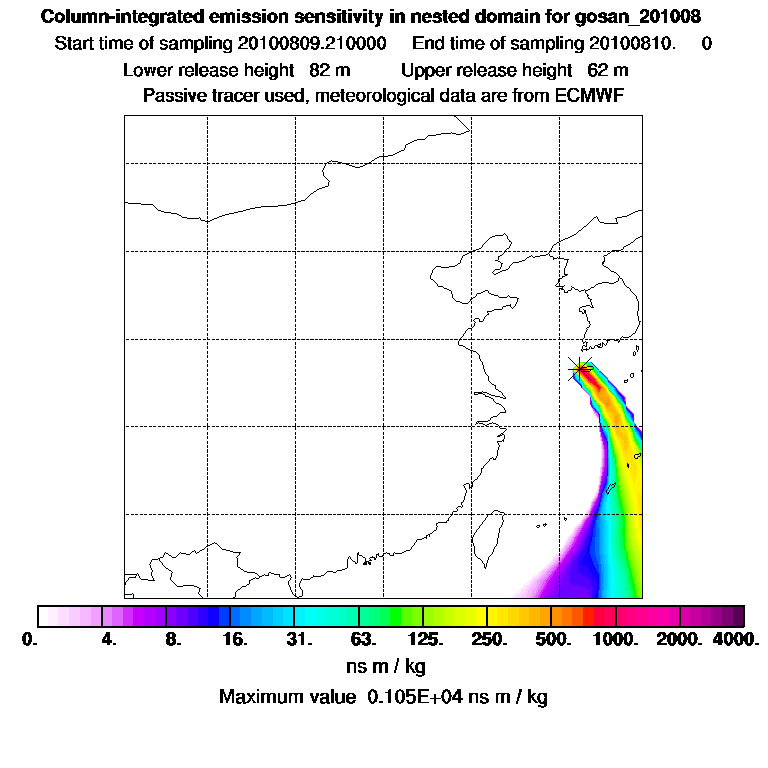 Column-integrated emission sensitivity in nested domain for gosan_201008
Start time of sampling 20100809.210000 End time of sampling 20100810. 0
Lower release height 82 m Upper release height 62 m
Passive tracer used, meteorological data are from ECMWF

0. 4. 8. 16. 31. 63. 125. 250. 500. 1000. 2000. 4000.
ns m / kg
Maximum value 0.105E+04 ns m / kg